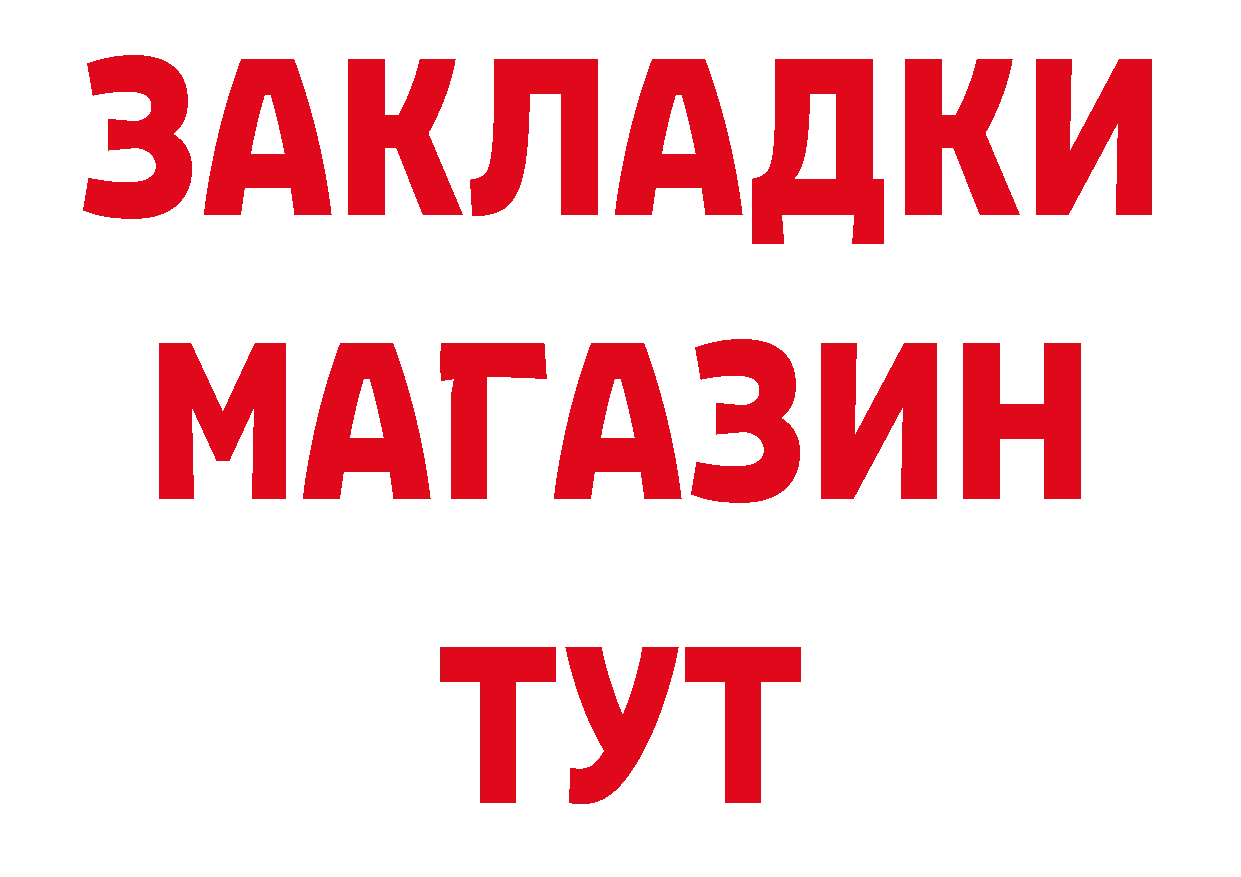 ЗАКЛАДКИ
МАГАЗИН
ТУТ